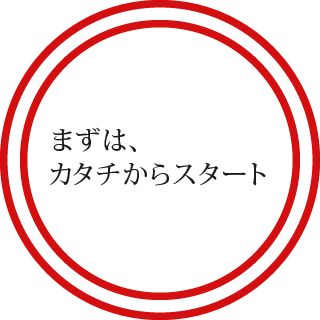 まずは、
カタチからスタート